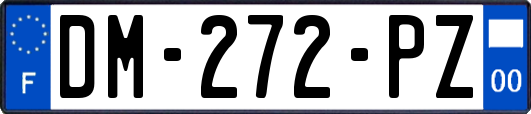 F
DM-272-PZ
00